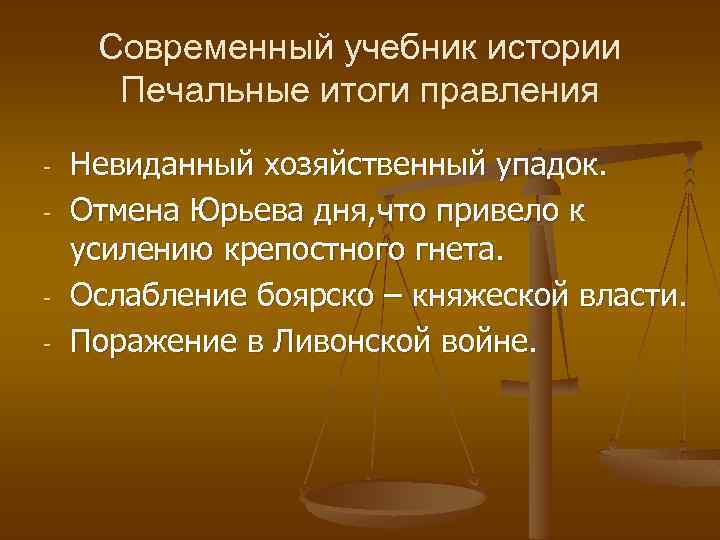 Современный учебник истории
Печальные итоги правления

- Невиданный хозяйственный упадок.
- Отмена Юрьева дня,что привело к усилению крепостного гнета.
- Ослабление боярско – княжеской власти.
- Поражение в Ливонской войне.